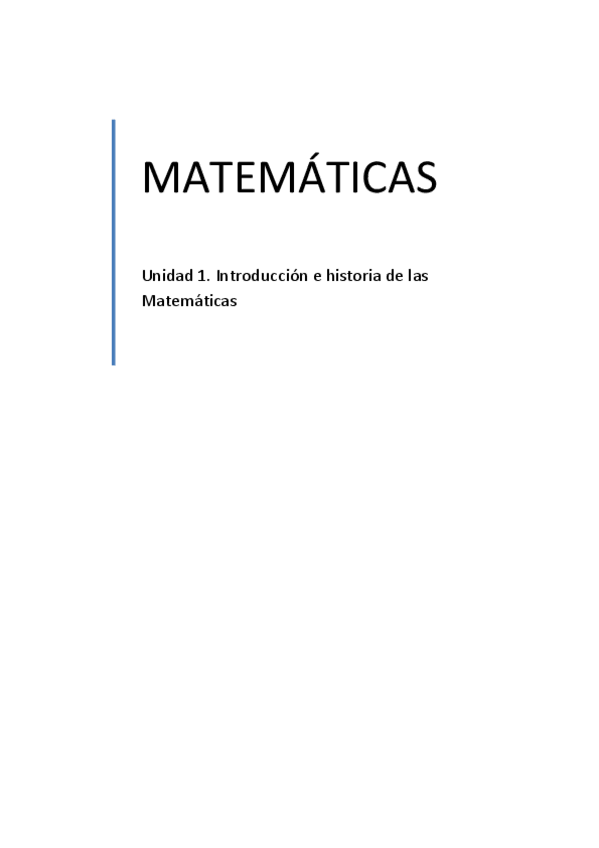 MATEMÁTICAS

Unidad 1. Introducción e historia de las Matemáticas